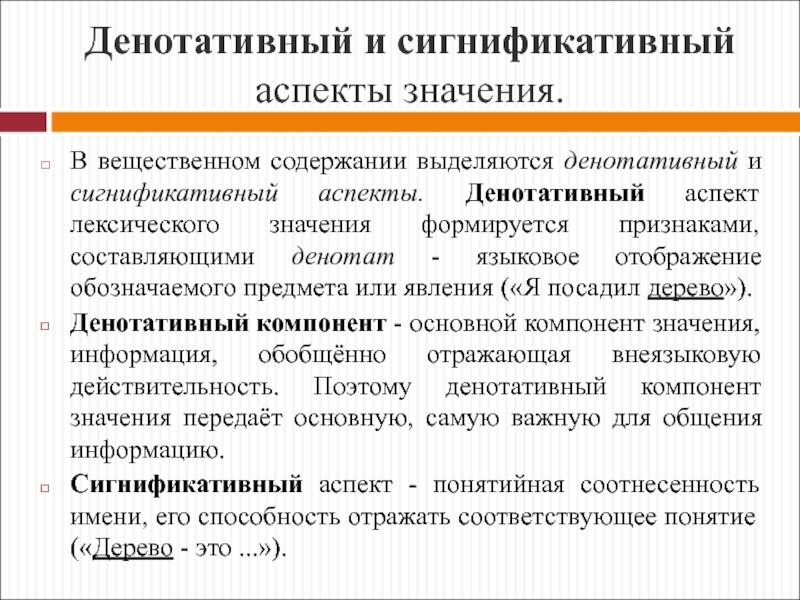 Денотативный и сигнификативный аспекты значения.

В вещественном содержании выделяются денотативный и сигнификативный аспекты. Денотативный аспект лексического значения формируется признаками, составляющими денотат - языковое отображение обозначаемого предмета или явления («Я посадил дерево»).

Денотативный компонент - основной компонент значения, информация, обобщённо отражающая внеязыковую действительность. Поэтому денотативный компонент значения передаёт основную, самую важную для общения информацию.

Сигнификативный аспект - понятийная соотнесенность имени, его способность отражать соответствующее понятие («Дерево - это ...»).